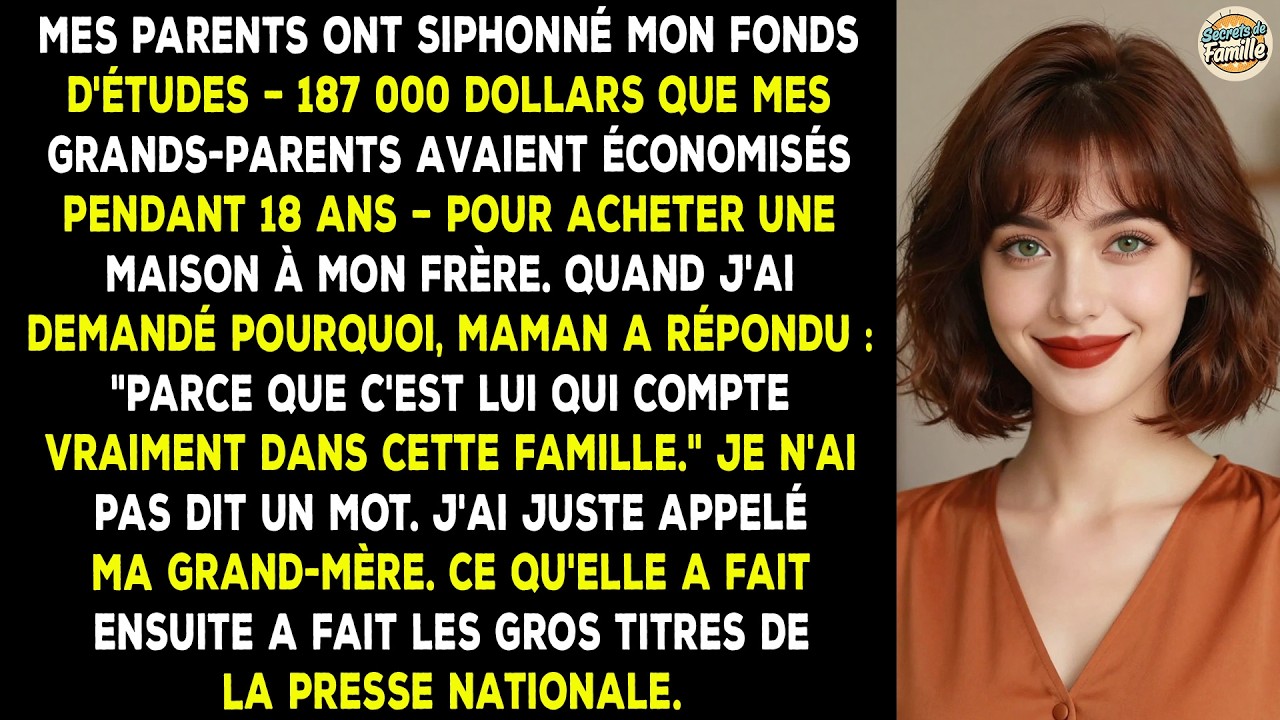 MES PARENTS ONT SIPHONNÉ MON FONDS D'ÉTUDES – 187 000 DOLLARS QUE MES GRANDS-PARENTS AVAIENT ÉCONOMISÉS PENDANT 18 ANS – POUR ACHETER UNE MAISON À MON FRÈRE. QUAND J'AI DEMANDÉ POURQUOI, MAMAN A RÉPONDU : "PARCE QUE C'EST LUI QUI COMPTE VRAIMENT DANS CETTE FAMILLE." JE N'AI PAS DIT UN MOT. J'AI JUSTE APPELÉ MA GRAND-MÈRE. CE QU'ELLE A FAIT ENSUITE A FAIT LES GROS TITRES DE LA PRESSE NATIONALE.

Secrets de Famille